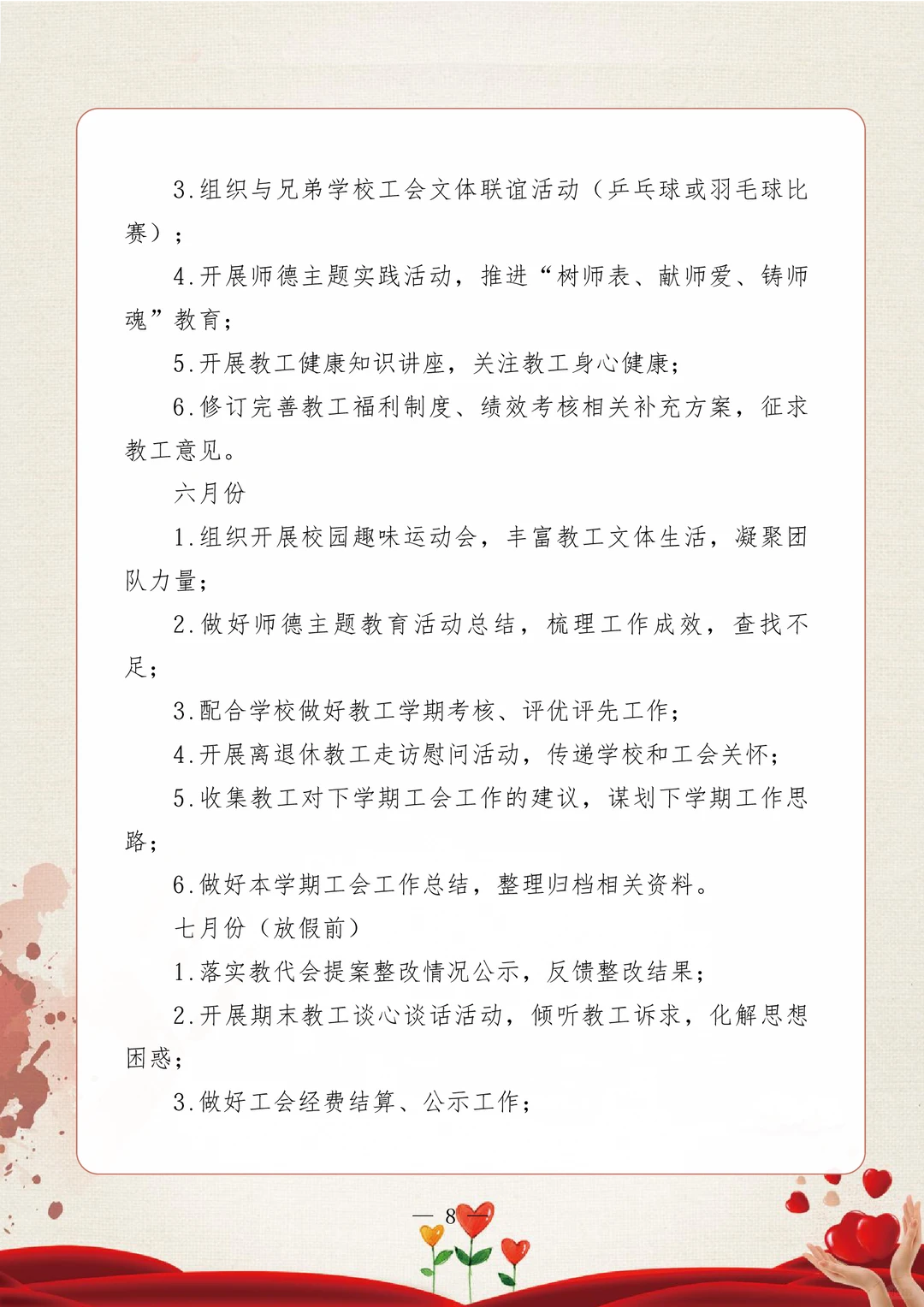 3.组织与兄弟学校工会文体联谊活动（乒乓球或羽毛球比赛）；

4.开展师德主题实践活动，推进“树师表、献师爱、铸师魂”教育；

5.开展教工健康知识讲座，关注教工身心健康；

6.修订完善教工福利制度、绩效考核相关补充方案，征求教工意见。

六月份

1.组织开展校园趣味运动会，丰富教工文体生活，凝聚团队力量；

2.做好师德主题教育活动总结，梳理工作成效，查找不足；

3.配合学校做好教工学期考核、评优评先工作；

4.开展离退休教工走访慰问活动，传递学校和工会关怀；

5.收集教工对下学期工会工作的建议，谋划下学期工作思路；

6.做好本学期工会工作总结，整理归档相关资料。

七月份（放假前）

1.落实教代会提案整改情况公示，反馈整改结果；

2.开展期末教工谈心谈话活动，倾听教工诉求，化解思想困惑；

3.做好工会经费结算、公示工作；

— 8 —